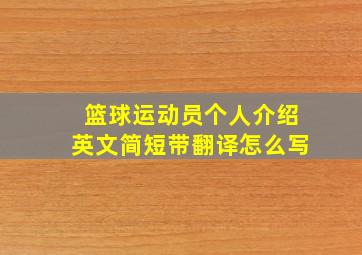 篮球运动员个人介绍
英文简短带翻译怎么写